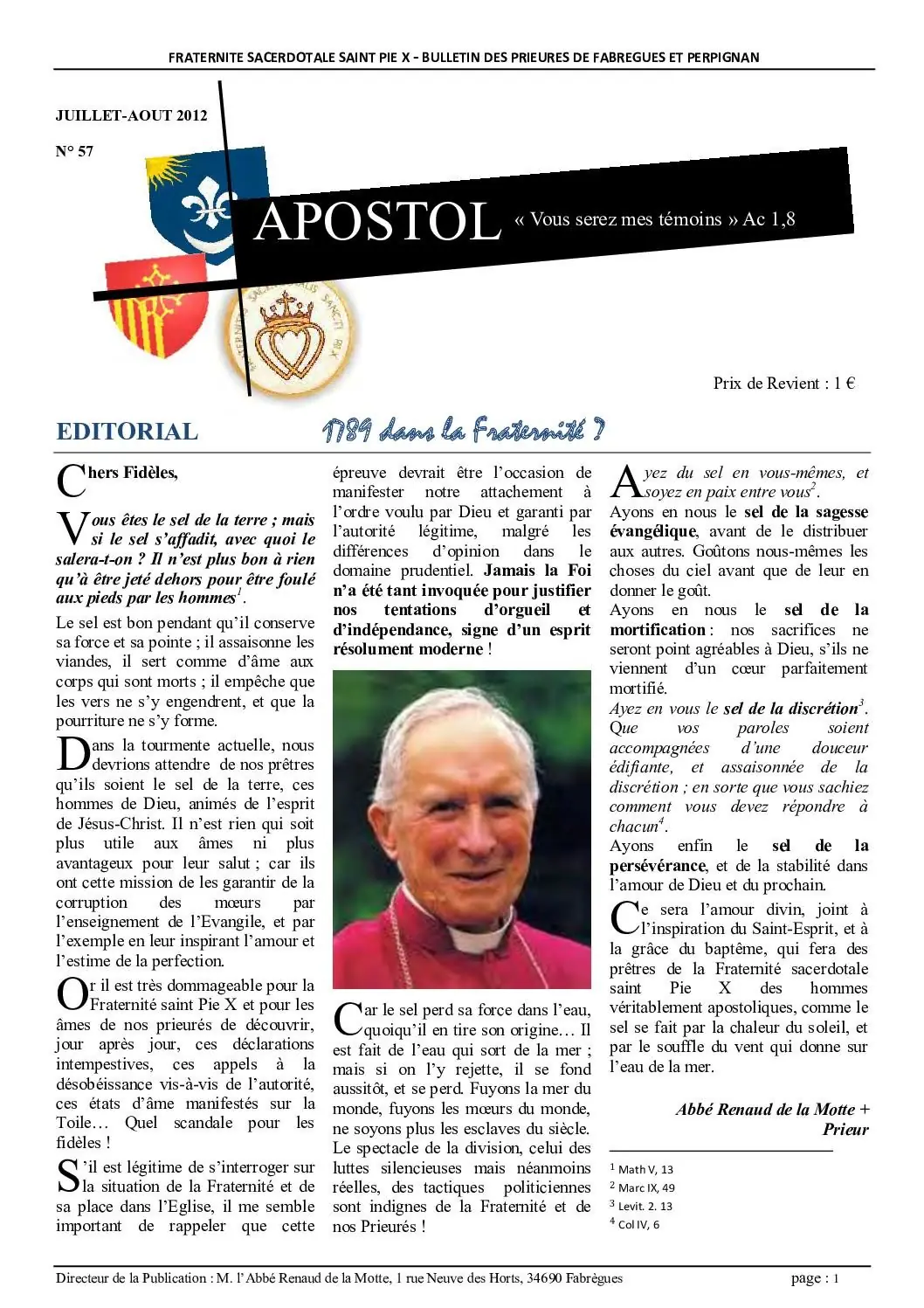 FRATERNITE SACERDOTALE SAINT PIE X - BULLETIN DES PRIEURES DE FABREGUES ET PERPIGNAN

JUILLET-AOUT 2012

N° 57

APOSTOL « Vous serez mes témoins » Ac 1,8

Prix de Revient : 1 €

EDITORIAL

1789 dans la Fraternité ?

Chers Fidèles,

Vous êtes le sel de la terre ; mais si le sel s'affadit, avec quoi le salera-t-on ? Il n'est plus bon à rien qu'à être jeté dehors pour être foulé aux pieds par les hommes$^{1}$.

Le sel est bon pendant qu'il conserve sa force et sa pointe ; il assaisonne les viandes, il sert comme d'âme aux corps qui sont morts ; il empêche que les vers ne s'y engendrent, et que la pourriture ne s'y forme.

Dans la tourmente actuelle, nous devrions attendre de nos prêtres qu'ils soient le sel de la terre, ces hommes de Dieu, animés de l'esprit de Jésus-Christ. Il n'est rien qui soit plus utile aux âmes ni plus avantageux pour leur salut ; car ils ont cette mission de les garantir de la corruption des mœurs par l'enseignement de l'Evangile, et par l'exemple en leur inspirant l'amour et l'estime de la perfection.

Or il est très dommageable pour la Fraternité saint Pie X et pour les âmes de nos prieurés de découvrir, jour après jour, ces déclarations intempestives, ces appels à la désobéissance vis-à-vis de l'autorité, ces états d'âme manifestés sur la Toile… Quel scandale pour les fidèles !

S'il est légitime de s'interroger sur la situation de la Fraternité et de sa place dans l'Eglise, il me semble important de rappeler que cette épreuve devrait être l'occasion de manifester notre attachement à l'ordre voulu par Dieu et garanti par l'autorité légitime, malgré les différences d'opinion dans le domaine prudentiel. Jamais la Foi n'a été tant invoquée pour justifier nos tentations d'orgueil et d'indépendance, signe d'un esprit résolument moderne !

Car le sel perd sa force dans l'eau, quoiqu'il en tire son origine… Il est fait de l'eau qui sort de la mer ; mais si on l'y rejette, il se fond aussitôt, et se perd. Fuyons la mer du monde, fuyons les mœurs du monde, ne soyons plus les esclaves du siècle. Le spectacle de la division, celui des luttes silencieuses mais néanmoins réelles, des tactiques politiciennes sont indignes de la Fraternité et de nos Prieurés !

Ayez du sel en vous-mêmes, et soyez en paix entre vous$^{2}$.

Ayons en nous le sel de la sagesse évangélique, avant de le distribuer aux autres. Goûtons nous-mêmes les choses du ciel avant que de leur en donner le goût.

Ayons en nous le sel de la mortification : nos sacrifices ne seront point agréables à Dieu, s'ils ne viennent d'un cœur parfaitement mortifié.

Ayez en vous le sel de la discrétion$^{3}$. Que vos paroles soient accompagnées d'une douceur édifiante, et assaisonnée de la discrétion ; en sorte que vous sachiez comment vous devez répondre à chacun$^{4}$.

Ayons enfin le sel de la persévérance, et de la stabilité dans l'amour de Dieu et du prochain.

Ce sera l'amour divin, joint à l'inspiration du Saint-Esprit, et à la grâce du baptême, qui fera des prêtres de la Fraternité sacerdotale saint Pie X des hommes véritablement apostoliques, comme le sel se fait par la chaleur du soleil, et par le souffle du vent qui donne sur l'eau de la mer.

Abbé Renaud de la Motte +
Prieur

$^{1}$ Math V, 13
$^{2}$ Marc IX, 49
$^{3}$ Levit. 2. 13
$^{4}$ Col IV, 6

Directeur de la Publication : M. l'Abbé Renaud de la Motte, 1 rue Neuve des Horts, 34690 Fabrègues

page : 1